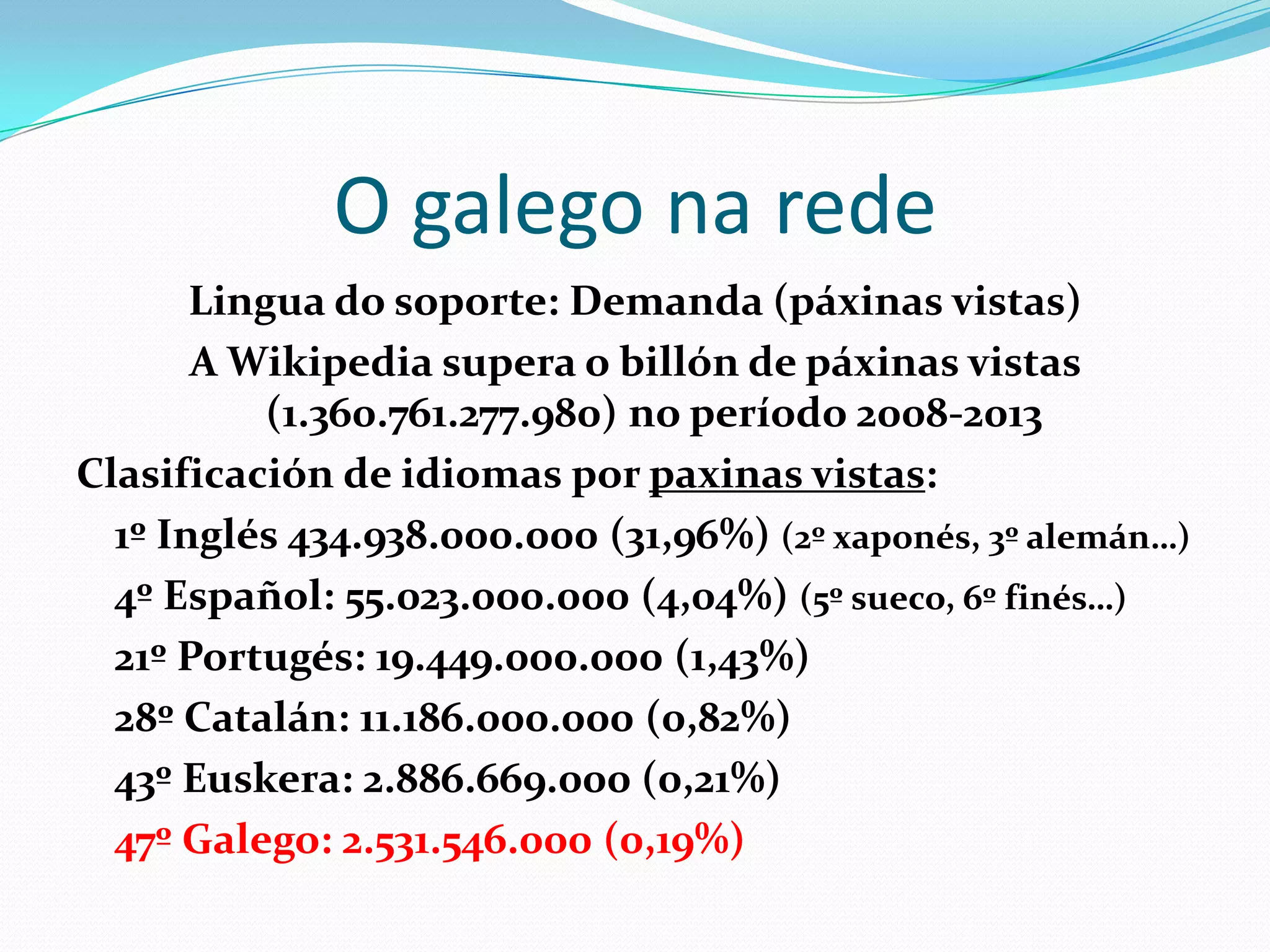 O galego na rede

Lingua do soporte: Demanda (páxinas vistas)

A Wikipedia supera o billón de páxinas vistas (1.360.761.277.980) no período 2008-2013

Clasificación de idiomas por paxinas vistas:

1º Inglés 434.938.000.000 (31,96%) (2º xaponés, 3º alemán…)

4º Español: 55.023.000.000 (4,04%) (5º sueco, 6º finés…)

21º Portugés: 19.449.000.000 (1,43%)

28º Catalán: 11.186.000.000 (0,82%)

43º Euskera: 2.886.669.000 (0,21%)

47º Galego: 2.531.546.000 (0,19%)